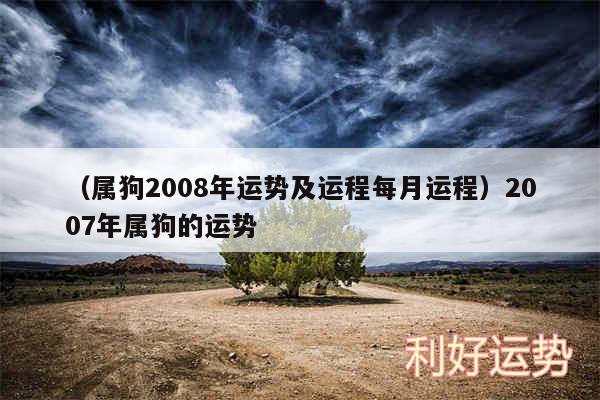 （属狗2008年运势及运程每月运程）2007年属狗的运势

利好运势